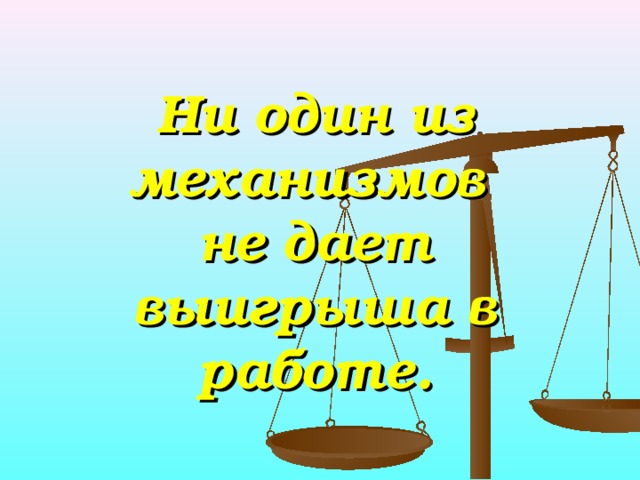 Ни один из механизмов не дает выигрыша в работе.